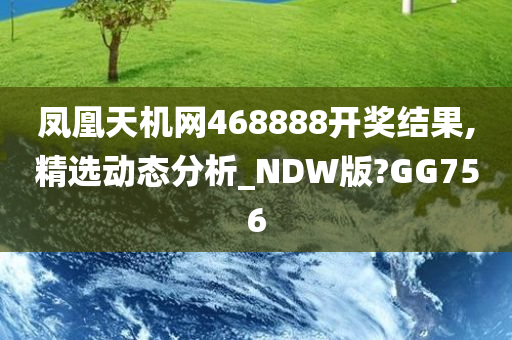 凤凰天机网468888开奖结果,精选动态分析_NDW版?GG756